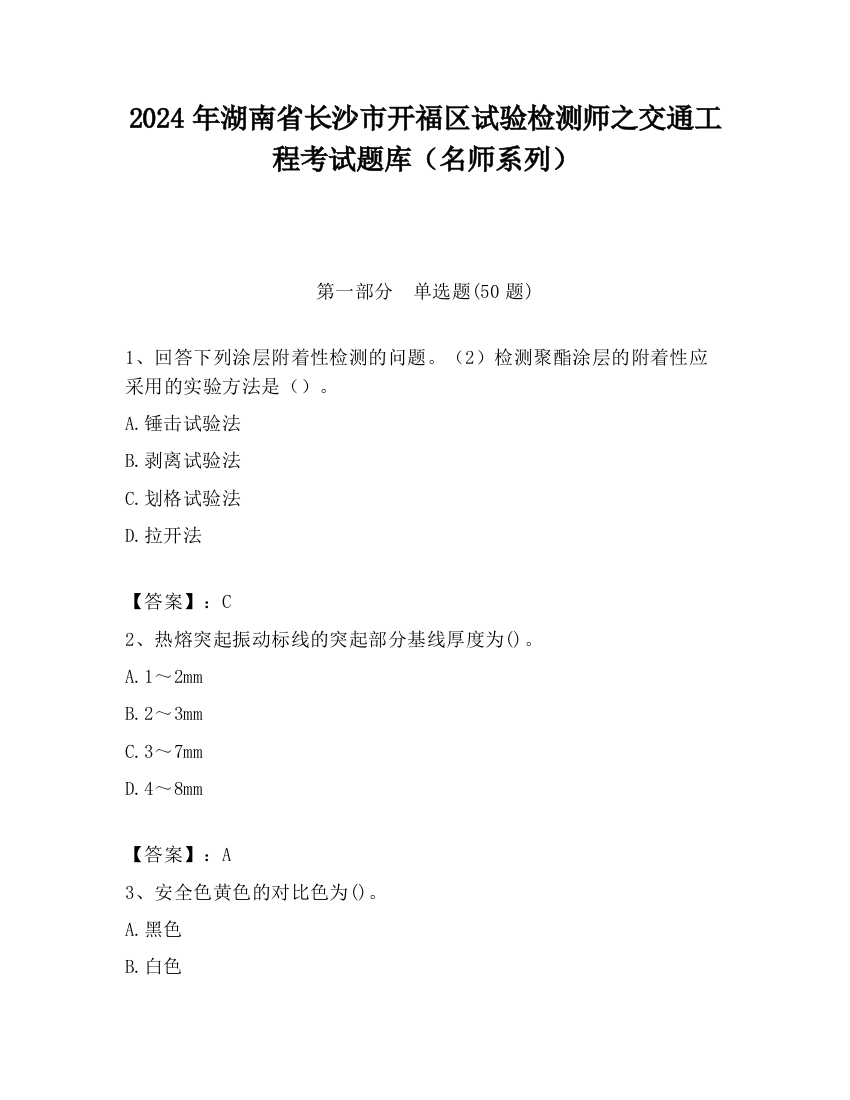 2024 年湖南省长沙市开福区试验检测师之交通工程考试题库（名师系列）

第一部分　单选题(50 题)

1、回答下列涂层附着性检测的问题。（2）检测聚酯涂层的附着性应采用的实验方法是（）。

A.锤击试验法

B.剥离试验法

C.划格试验法

D.拉开法

【答案】：C

2、热熔突起振动标线的突起部分基线厚度为()。

A.1～2mm

B.2～3mm

C.3～7mm

D.4～8mm

【答案】：A

3、安全色黄色的对比色为()。

A.黑色

B.白色